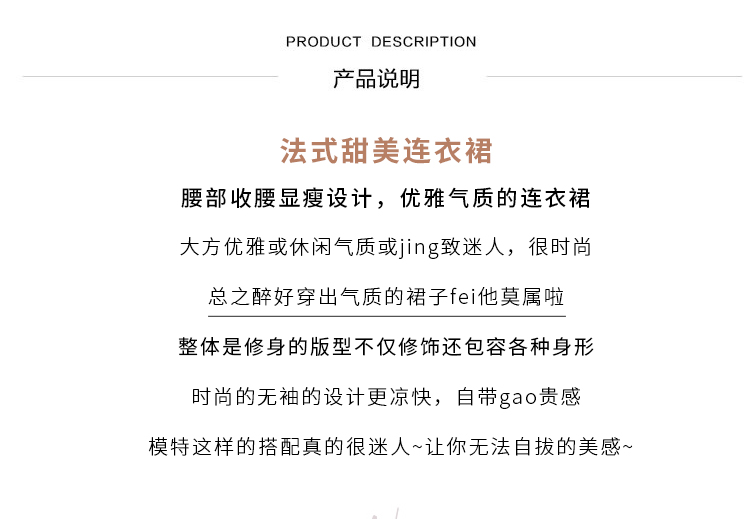 PRODUCT DESCRIPTION

产品说明

法式甜美连衣裙

腰部收腰显瘦设计，优雅气质的连衣裙

大方优雅或休闲气质或jing致迷人，很时尚

总之醉好穿出气质的裙子fei他莫属啦

整体是修身的版型不仅修饰还包容各种身形

时尚的无袖的设计更凉快，自带gao贵感

模特这样的搭配真的很迷人~让你无法自拔的美感~